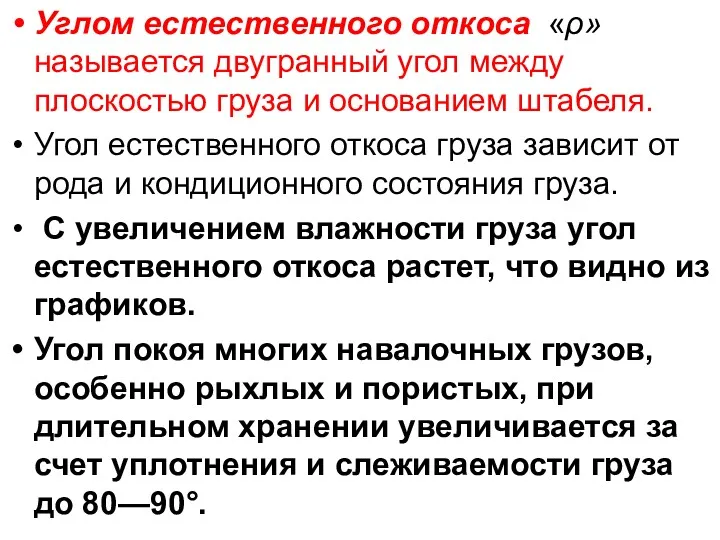 • Углом естественного откоса «ρ» называется двугранный угол между плоскостью груза и основанием штабеля.

• Угол естественного откоса груза зависит от рода и кондиционного состояния груза.

• С увеличением влажности груза угол естественного откоса растет, что видно из графиков.

• Угол покоя многих навалочных грузов, особенно рыхлых и пористых, при длительном хранении увеличивается за счет уплотнения и слеживаемости груза до 80—90°.